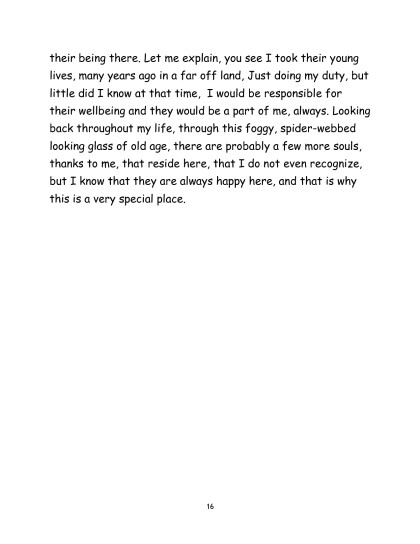 their being there. Let me explain, you see I took their young lives, many years ago in a far off land, Just doing my duty, but little did I know at that time, I would be responsible for their wellbeing and they would be a part of me, always. Looking back throughout my life, through this foggy, spider-webbed looking glass of old age, there are probably a few more souls, thanks to me, that reside here, that I do not even recognize, but I know that they are always happy here, and that is why this is a very special place.

16